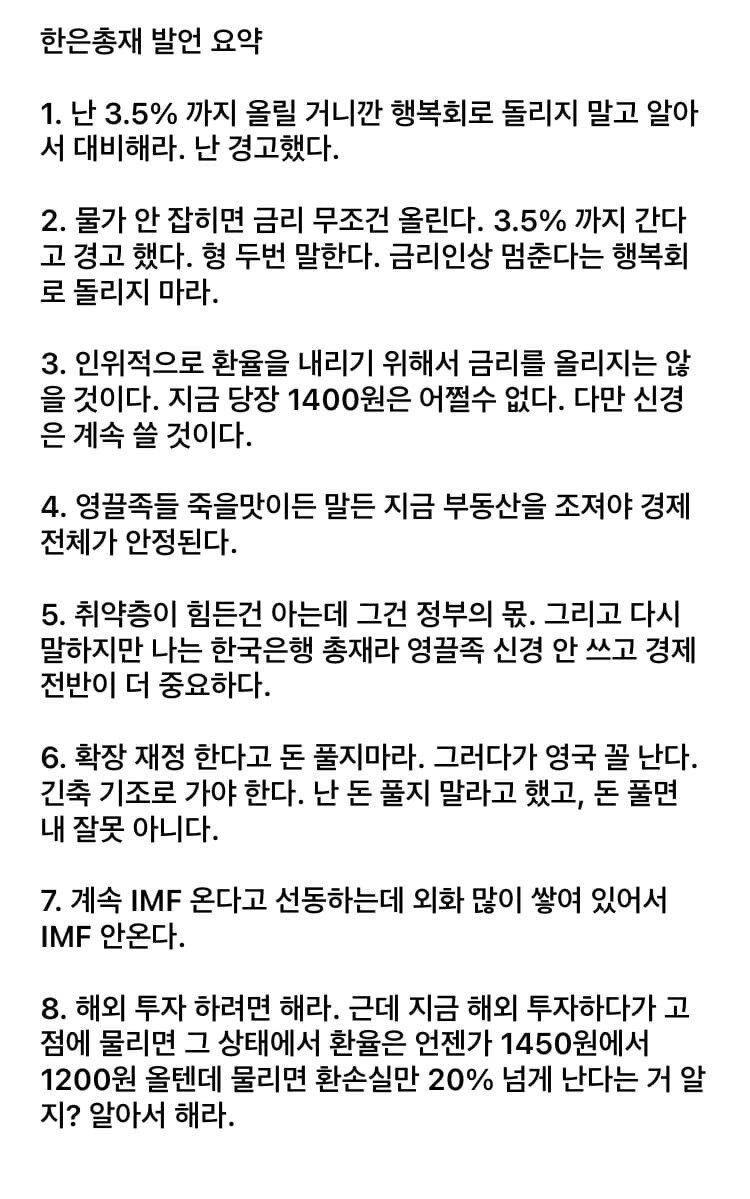 한은총재 발언 요약

1. 난 3.5% 까지 올릴 거니깐 행복회로 돌리지 말고 알아서 대비해라. 난 경고했다.

2. 물가 안 잡히면 금리 무조건 올린다. 3.5% 까지 간다고 경고 했다. 형 두번 말한다. 금리인상 멈춘다는 행복회로 돌리지 마라.

3. 인위적으로 환율을 내리기 위해서 금리를 올리지는 않을 것이다. 지금 당장 1400원은 어쩔수 없다. 다만 신경은 계속 쓸 것이다.

4. 영끌족들 죽을맛이든 말든 지금 부동산을 조져야 경제 전체가 안정된다.

5. 취약층이 힘든건 아는데 그건 정부의 몫. 그리고 다시 말하지만 나는 한국은행 총재라 영끌족 신경 안 쓰고 경제 전반이 더 중요하다.

6. 확장 재정 한다고 돈 풀지마라. 그러다가 영국 꼴 난다. 긴축 기조로 가야 한다. 난 돈 풀지 말라고 했고, 돈 풀면 내 잘못 아니다.

7. 계속 IMF 온다고 선동하는데 외화 많이 쌓여 있어서 IMF 안온다.

8. 해외 투자 하려면 해라. 근데 지금 해외 투자하다가 고점에 물리면 그 상태에서 환율은 언젠가 1450원에서 1200원 올텐데 물리면 환손실만 20% 넘게 난다는 거 알지? 알아서 해라.